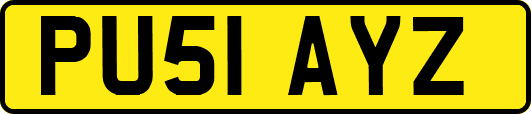 PU51 AYZ